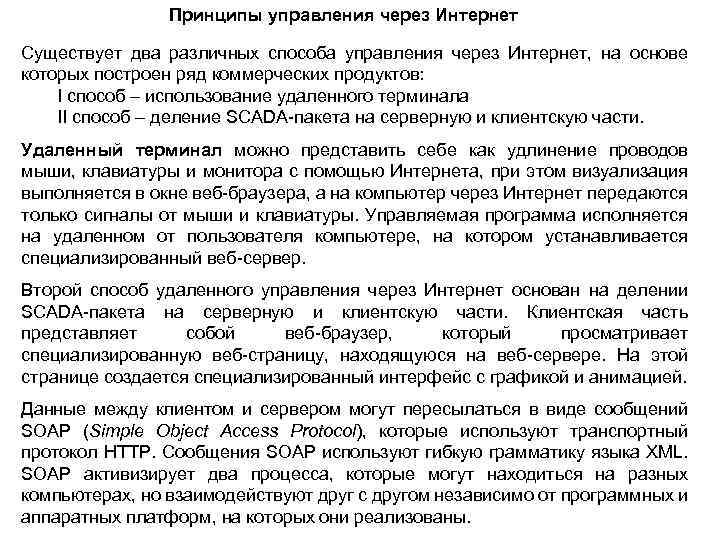 Принципы управления через Интернет

Существует два различных способа управления через Интернет, на основе которых построен ряд коммерческих продуктов:
I способ – использование удаленного терминала
II способ – деление SCADA-пакета на серверную и клиентскую части.

Удаленный терминал можно представить себе как удлинение проводов мыши, клавиатуры и монитора с помощью Интернета, при этом визуализация выполняется в окне веб-браузера, а на компьютер через Интернет передаются только сигналы от мыши и клавиатуры. Управляемая программа исполняется на удаленном от пользователя компьютере, на котором устанавливается специализированный веб-сервер.

Второй способ удаленного управления через Интернет основан на делении SCADA-пакета на серверную и клиентскую части. Клиентская часть представляет собой веб-браузер, который просматривает специализированную веб-страницу, находящуюся на веб-сервере. На этой странице создается специализированный интерфейс с графикой и анимацией.

Данные между клиентом и сервером могут пересылаться в виде сообщений SOAP (Simple Object Access Protocol), которые используют транспортный протокол HTTP. Сообщения SOAP используют гибкую грамматику языка XML. SOAP активизирует два процесса, которые могут находиться на разных компьютерах, но взаимодействуют друг с другом независимо от программных и аппаратных платформ, на которых они реализованы.